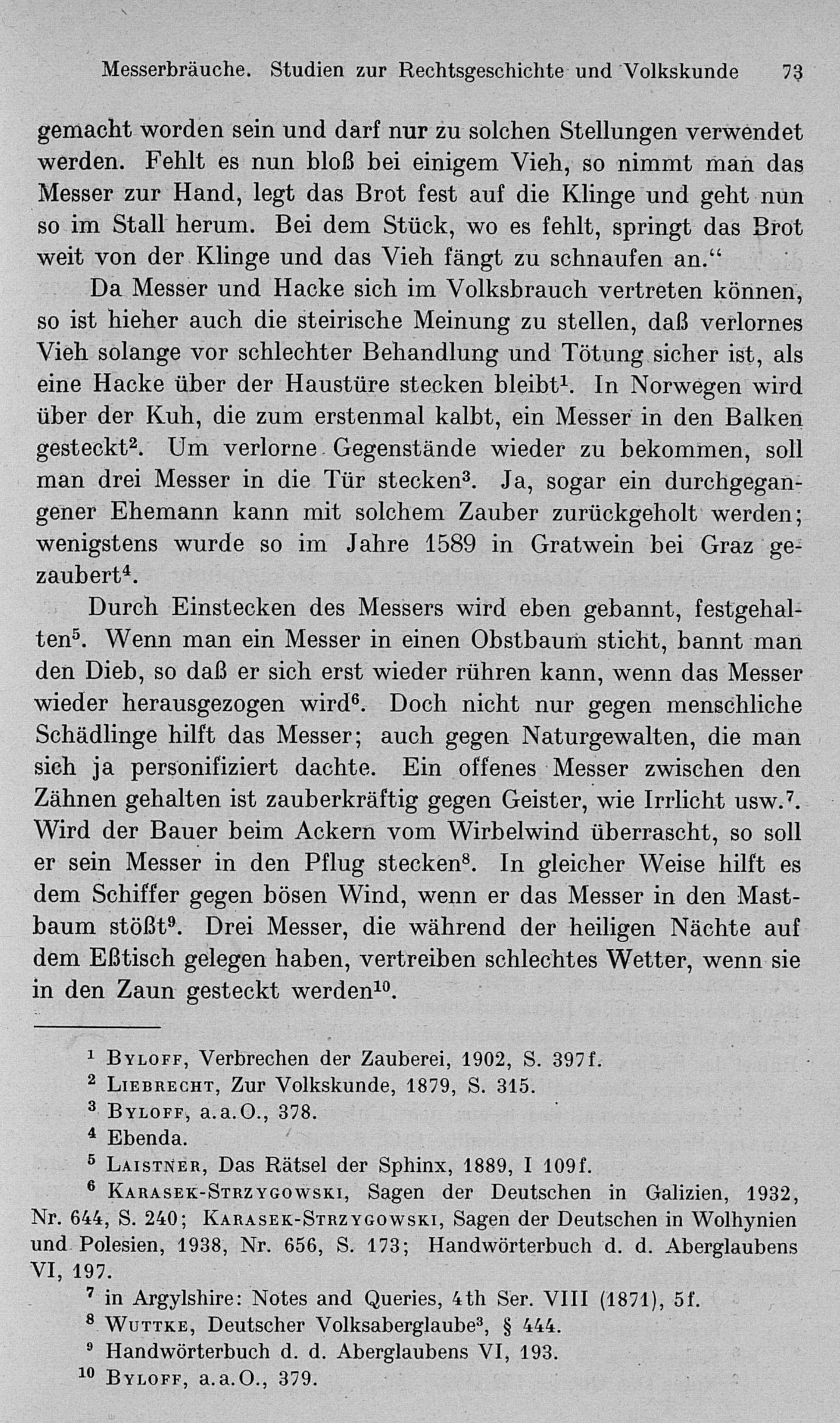 Messerbräuche. Studien zur Rechtsgeschichte und Volkskunde 73

gemacht worden sein und darf nur zu solchen Stellungen verwendet werden. Fehlt es nun bloß bei einigem Vieh, so nimmt man das Messer zur Hand, legt das Brot fest auf die Klinge und geht nun so im Stall herum. Bei dem Stück, wo es fehlt, springt das Brot weit von der Klinge und das Vieh fängt zu schnaufen an.“

Da Messer und Hacke sich im Volksbrauch vertreten können, so ist hieher auch die steirische Meinung zu stellen, daß verlornes Vieh solange vor schlechter Behandlung und Tötung sicher ist, als eine Hacke über der Haustüre stecken bleibt$^1$. In Norwegen wird über der Kuh, die zum erstenmal kalbt, ein Messer in den Balken gesteckt$^2$. Um verlorne Gegenstände wieder zu bekommen, soll man drei Messer in die Tür stecken$^3$. Ja, sogar ein durchgegangener Ehemann kann mit solchem Zauber zurückgeholt werden; wenigstens wurde so im Jahre 1589 in Gratwein bei Graz gezaubert$^4$.

Durch Einstecken des Messers wird eben gebannt, festgehalten$^5$. Wenn man ein Messer in einen Obstbaum sticht, bannt man den Dieb, so daß er sich erst wieder rühren kann, wenn das Messer wieder herausgezogen wird$^6$. Doch nicht nur gegen menschliche Schädlinge hilft das Messer; auch gegen Naturgewalten, die man sich ja personifiziert dachte. Ein offenes Messer zwischen den Zähnen gehalten ist zauberkräftig gegen Geister, wie Irrlicht usw.$^7$. Wird der Bauer beim Ackern vom Wirbelwind überrascht, so soll er sein Messer in den Pflug stecken$^8$. In gleicher Weise hilft es dem Schiffer gegen bösen Wind, wenn er das Messer in den Mastbaum stößt$^9$. Drei Messer, die während der heiligen Nächte auf dem Eßtisch gelegen haben, vertreiben schlechtes Wetter, wenn sie in den Zaun gesteckt werden$^{10}$.

$^1$ Byloff, Verbrechen der Zauberei, 1902, S. 397f.
$^2$ Liebrecht, Zur Volkskunde, 1879, S. 315.
$^3$ Byloff, a.a.O., 378.
$^4$ Ebenda.
$^5$ Laistner, Das Rätsel der Sphinx, 1889, I 109f.
$^6$ Karasek-Strzygowski, Sagen der Deutschen in Galizien, 1932, Nr. 644, S. 240; Karasek-Strzygowski, Sagen der Deutschen in Wolhynien und Polesien, 1938, Nr. 656, S. 173; Handwörterbuch d. d. Aberglaubens VI, 197.
$^7$ in Argylshire: Notes and Queries, 4th Ser. VIII (1871), 5f.
$^8$ Wuttke, Deutscher Volksaberglaube$^3$, § 444.
$^9$ Handwörterbuch d. d. Aberglaubens VI, 193.
$^{10}$ Byloff, a.a.O., 379.